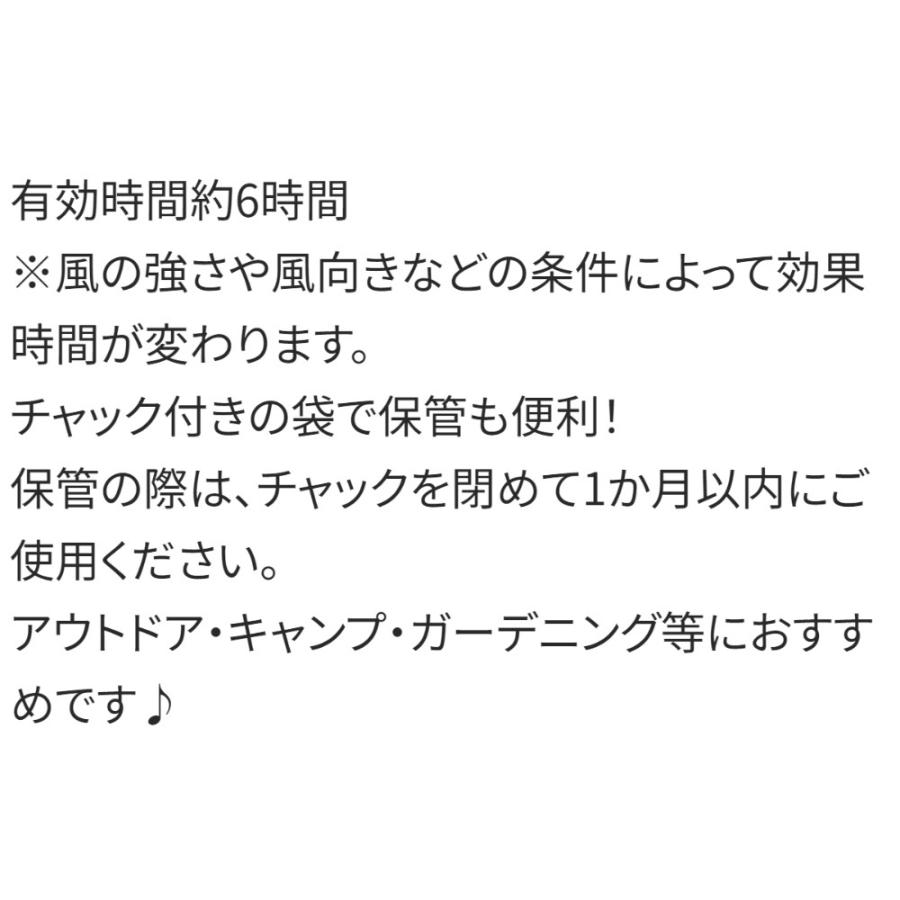 有効時間約6時間
※風の強さや風向きなどの条件によって効果時間が変わります。
チャック付きの袋で保管も便利！
保管の際は、チャックを閉めて1か月以内にご使用ください。
アウトドア・キャンプ・ガーデニング等におすすめです♪